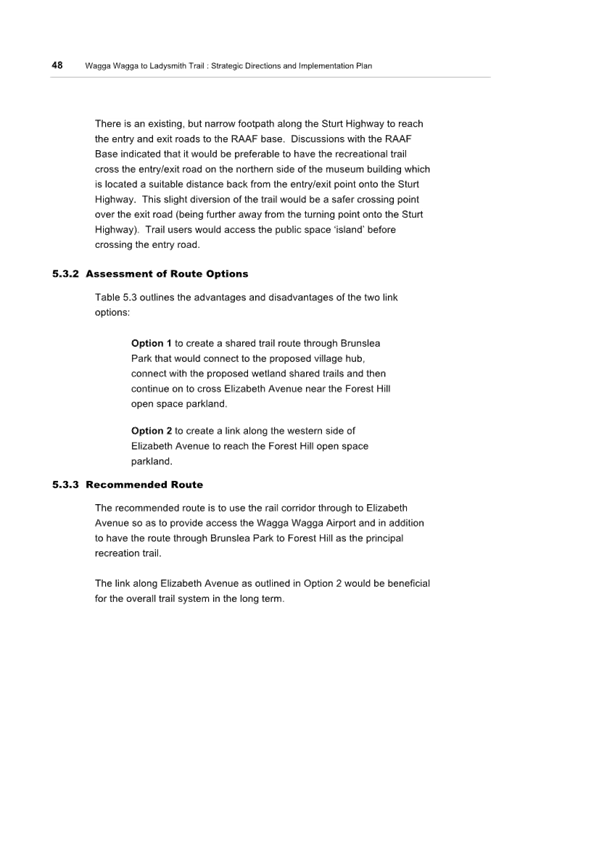 48 Wagga Wagga to Ladysmith Trail : Strategic Directions and Implementation Plan

There is an existing, but narrow footpath along the Sturt Highway to reach the entry and exit roads to the RAAF base. Discussions with the RAAF Base indicated that it would be preferable to have the recreational trail cross the entry/exit road on the northern side of the museum building which is located a suitable distance back from the entry/exit point onto the Sturt Highway. This slight diversion of the trail would be a safer crossing point over the exit road (being further away from the turning point onto the Sturt Highway). Trail users would access the public space 'island' before crossing the entry road.

5.3.2 Assessment of Route Options

Table 5.3 outlines the advantages and disadvantages of the two link options:

Option 1 to create a shared trail route through Brunslea Park that would connect to the proposed village hub, connect with the proposed wetland shared trails and then continue on to cross Elizabeth Avenue near the Forest Hill open space parkland.

Option 2 to create a link along the western side of Elizabeth Avenue to reach the Forest Hill open space parkland.

5.3.3 Recommended Route

The recommended route is to use the rail corridor through to Elizabeth Avenue so as to provide access the Wagga Wagga Airport and in addition to have the route through Brunslea Park to Forest Hill as the principal recreation trail.

The link along Elizabeth Avenue as outlined in Option 2 would be beneficial for the overall trail system in the long term.